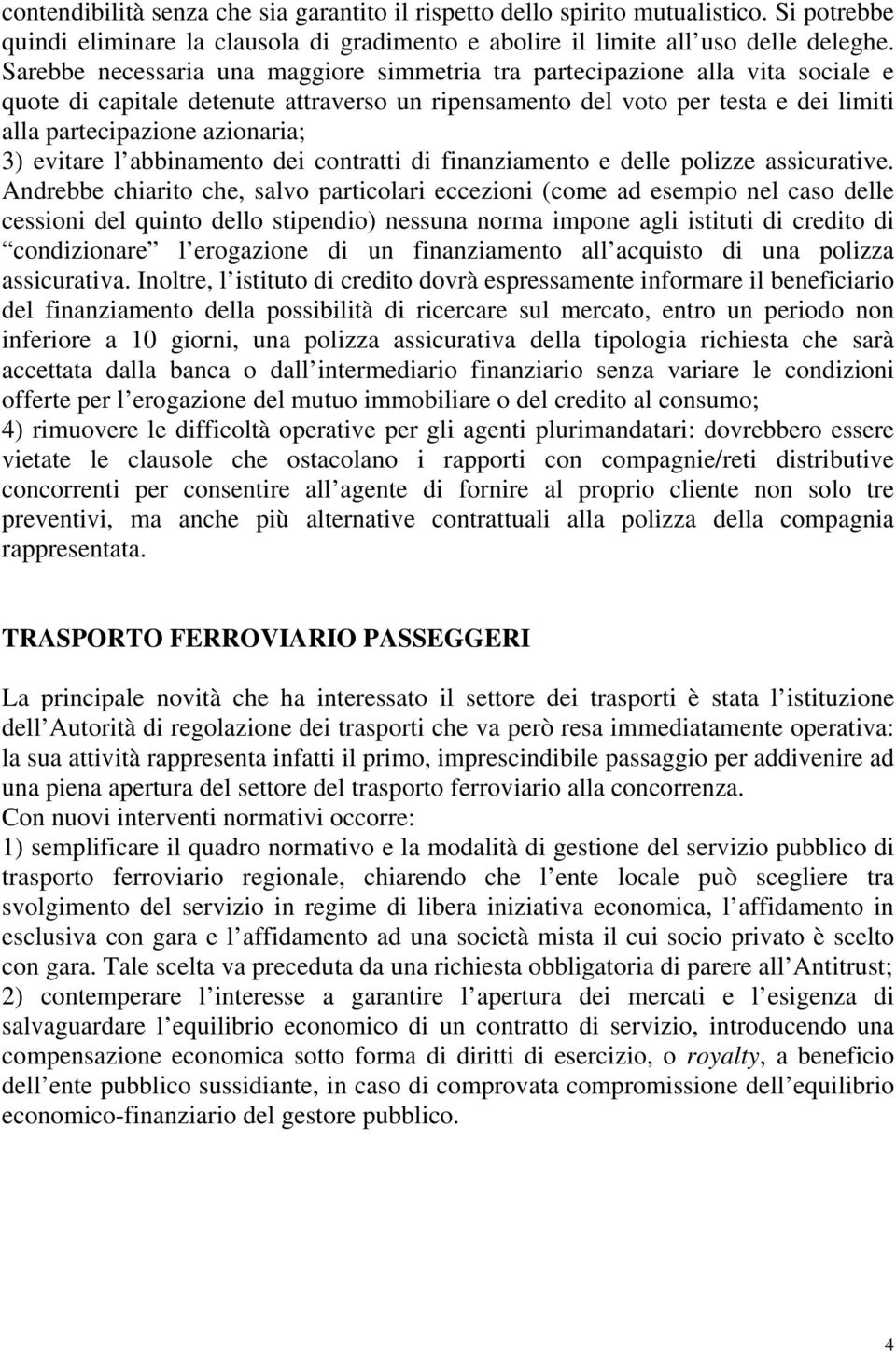 contendibilità senza che sia garantito il rispetto dello spirito mutualistico. Si potrebbe quindi eliminare la clausola di gradimento e abolire il limite all uso delle deleghe. Sarebbe necessaria una maggiore simmetria tra partecipazione alla vita sociale e quote di capitale detenute attraverso un ripensamento del voto per testa e dei limiti alla partecipazione azionaria;
3) evitare l abbinamento dei contratti di finanziamento e delle polizze assicurative. Andrebbe chiarito che, salvo particolari eccezioni (come ad esempio nel caso delle cessioni del quinto dello stipendio) nessuna norma impone agli istituti di credito di condizionare l erogazione di un finanziamento all acquisto di una polizza assicurativa. Inoltre, l istituto di credito dovrà espressamente informare il beneficiario del finanziamento della possibilità di ricercare sul mercato, entro un periodo non inferiore a 10 giorni, una polizza assicurativa della tipologia richiesta che sarà accettata dalla banca o dall intermediario finanziario senza variare le condizioni offerte per l erogazione del mutuo immobiliare o del credito al consumo;
4) rimuovere le difficoltà operative per gli agenti plurimandatari: dovrebbero essere vietate le clausole che ostacolano i rapporti con compagnie/reti distributive concorrenti per consentire all agente di fornire al proprio cliente non solo tre preventivi, ma anche più alternative contrattuali alla polizza della compagnia rappresentata.

TRASPORTO FERROVIARIO PASSEGGERI

La principale novità che ha interessato il settore dei trasporti è stata l istituzione dell Autorità di regolazione dei trasporti che va però resa immediatamente operativa: la sua attività rappresenta infatti il primo, imprescindibile passaggio per addivenire ad una piena apertura del settore del trasporto ferroviario alla concorrenza.
Con nuovi interventi normativi occorre:
1) semplificare il quadro normativo e la modalità di gestione del servizio pubblico di trasporto ferroviario regionale, chiarendo che l ente locale può scegliere tra svolgimento del servizio in regime di libera iniziativa economica, l affidamento in esclusiva con gara e l affidamento ad una società mista il cui socio privato è scelto con gara. Tale scelta va preceduta da una richiesta obbligatoria di parere all Antitrust;
2) contemperare l interesse a garantire l apertura dei mercati e l esigenza di salvaguardare l equilibrio economico di un contratto di servizio, introducendo una compensazione economica sotto forma di diritti di esercizio, o royalty, a beneficio dell ente pubblico sussidiante, in caso di comprovata compromissione dell equilibrio economico-finanziario del gestore pubblico.

4